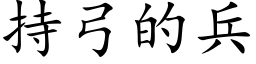 持弓的兵